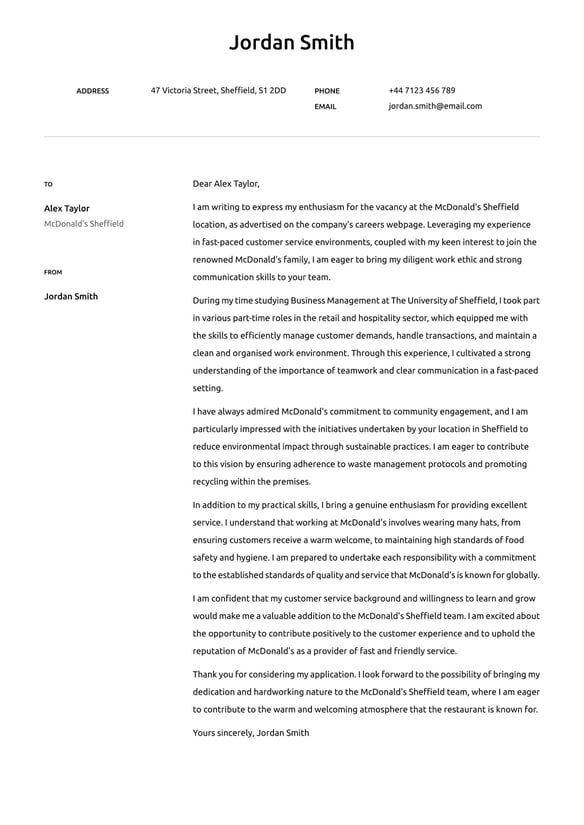 Jordan Smith

ADDRESS 47 Victoria Street, Sheffield, S1 2DD

PHONE +44 7123 456 789

EMAIL jordan.smith@email.com

TO

Alex Taylor
McDonald's Sheffield

FROM

Jordan Smith

Dear Alex Taylor,

I am writing to express my enthusiasm for the vacancy at the McDonald's Sheffield location, as advertised on the company's careers webpage. Leveraging my experience in fast-paced customer service environments, coupled with my keen interest to join the renowned McDonald's family, I am eager to bring my diligent work ethic and strong communication skills to your team.

During my time studying Business Management at The University of Sheffield, I took part in various part-time roles in the retail and hospitality sector, which equipped me with the skills to efficiently manage customer demands, handle transactions, and maintain a clean and organised work environment. Through this experience, I cultivated a strong understanding of the importance of teamwork and clear communication in a fast-paced setting.

I have always admired McDonald's commitment to community engagement, and I am particularly impressed with the initiatives undertaken by your location in Sheffield to reduce environmental impact through sustainable practices. I am eager to contribute to this vision by ensuring adherence to waste management protocols and promoting recycling within the premises.

In addition to my practical skills, I bring a genuine enthusiasm for providing excellent service. I understand that working at McDonald's involves wearing many hats, from ensuring customers receive a warm welcome, to maintaining high standards of food safety and hygiene. I am prepared to undertake each responsibility with a commitment to the established standards of quality and service that McDonald's is known for globally.

I am confident that my customer service background and willingness to learn and grow would make me a valuable addition to the McDonald's Sheffield team. I am excited about the opportunity to contribute positively to the customer experience and to uphold the reputation of McDonald's as a provider of fast and friendly service.

Thank you for considering my application. I look forward to the possibility of bringing my dedication and hardworking nature to the McDonald's Sheffield team, where I am eager to contribute to the warm and welcoming atmosphere that the restaurant is known for.

Yours sincerely, Jordan Smith